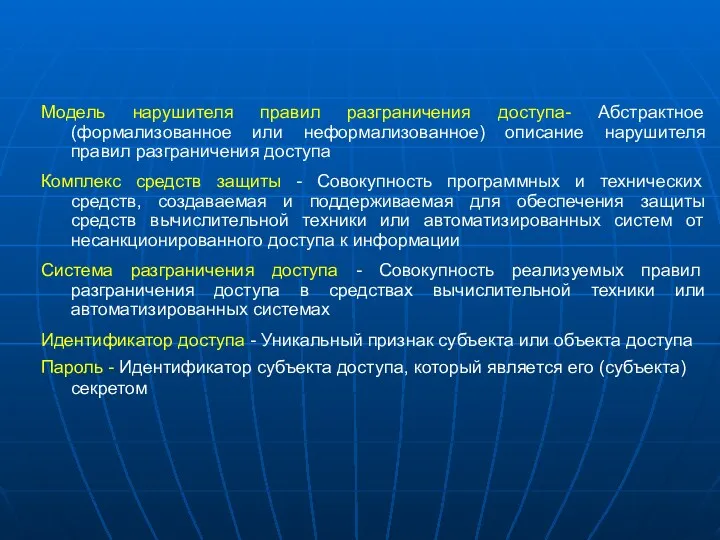 Модель нарушителя правил разграничения доступа- Абстрактное (формализованное или неформализованное) описание нарушителя правил разграничения доступа

Комплекс средств защиты - Совокупность программных и технических средств, создаваемая и поддерживаемая для обеспечения защиты средств вычислительной техники или автоматизированных систем от несанкционированного доступа к информации

Система разграничения доступа - Совокупность реализуемых правил разграничения доступа в средствах вычислительной техники или автоматизированных системах

Идентификатор доступа - Уникальный признак субъекта или объекта доступа

Пароль - Идентификатор субъекта доступа, который является его (субъекта) секретом